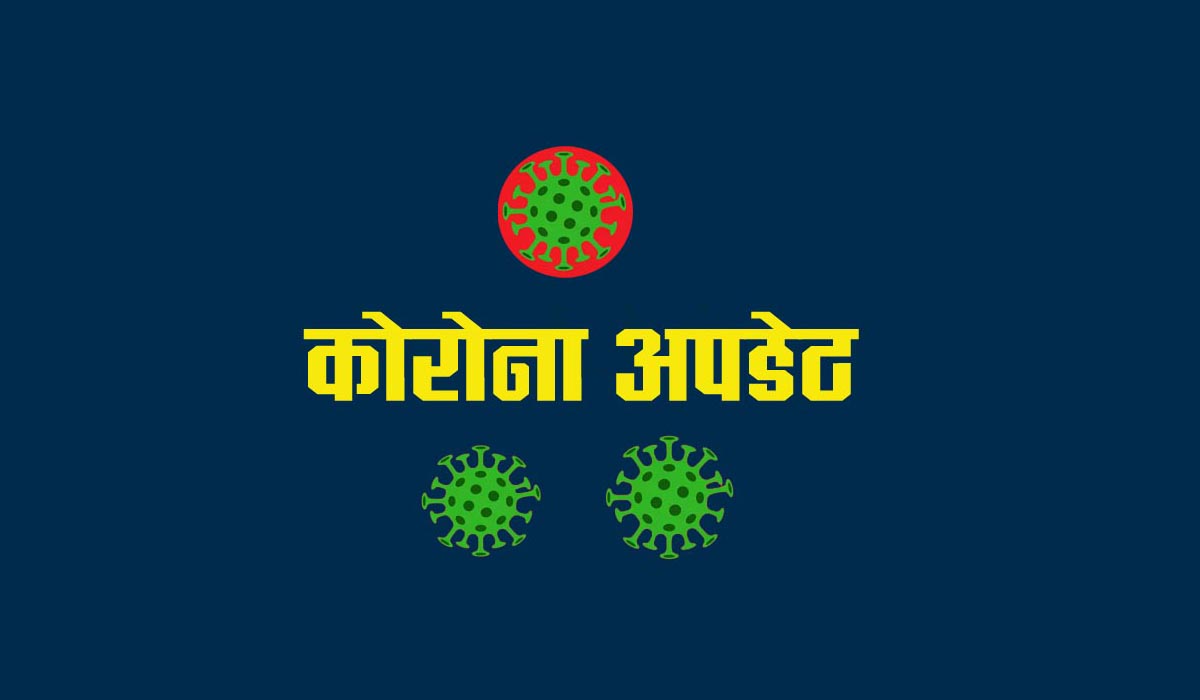 कोरोना अपडेट